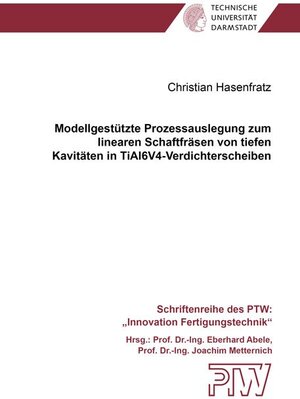 TECHNISCHE
UNIVERSITÄT
DARMSTADT

Christian Hasenfratz

Modellgestützte Prozessauslegung zum linearen Schaftfräsen von tiefen Kavitäten in TiAl6V4-Verdichterscheiben

Schriftenreihe des PTW:
„Innovation Fertigungstechnik“

Hrsg.: Prof. Dr.-Ing. Eberhard Abele,
Prof. Dr.-Ing. Joachim Metternich

PTW